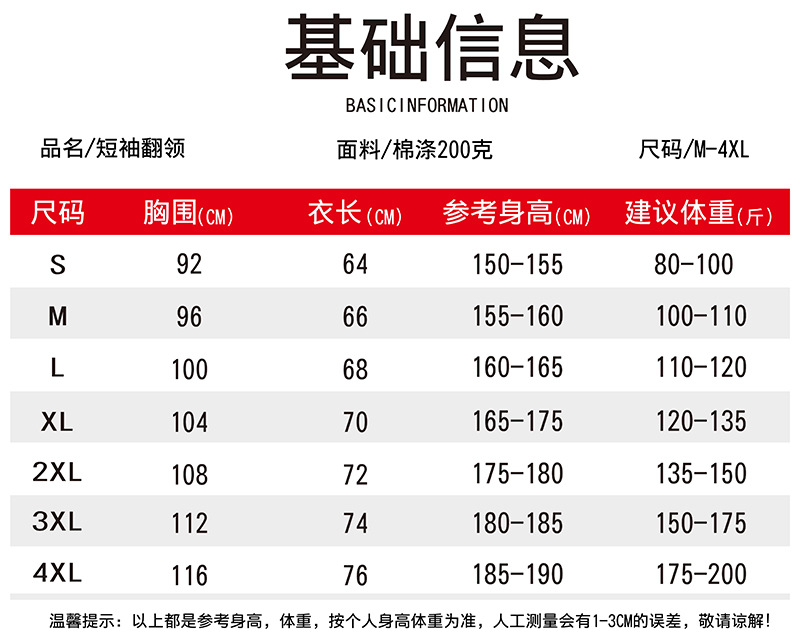 基础信息

BASICINFORMATION

品名/短袖翻领

面料/棉涤200克

尺码/M-4XL

| 尺码 | 胸围(CM) | 衣长(CM) | 参考身高(CM) | 建议体重(斤) |
|---|---|---|---|---|
| S | 92 | 64 | 150-155 | 80-100 |
| M | 96 | 66 | 155-160 | 100-110 |
| L | 100 | 68 | 160-165 | 110-120 |
| XL | 104 | 70 | 165-175 | 120-135 |
| 2XL | 108 | 72 | 175-180 | 135-150 |
| 3XL | 112 | 74 | 180-185 | 150-175 |
| 4XL | 116 | 76 | 185-190 | 175-200 |

温馨提示：以上都是参考身高，体重，按个人身高体重为准，人工测量会有1-3CM的误差，敬请谅解!